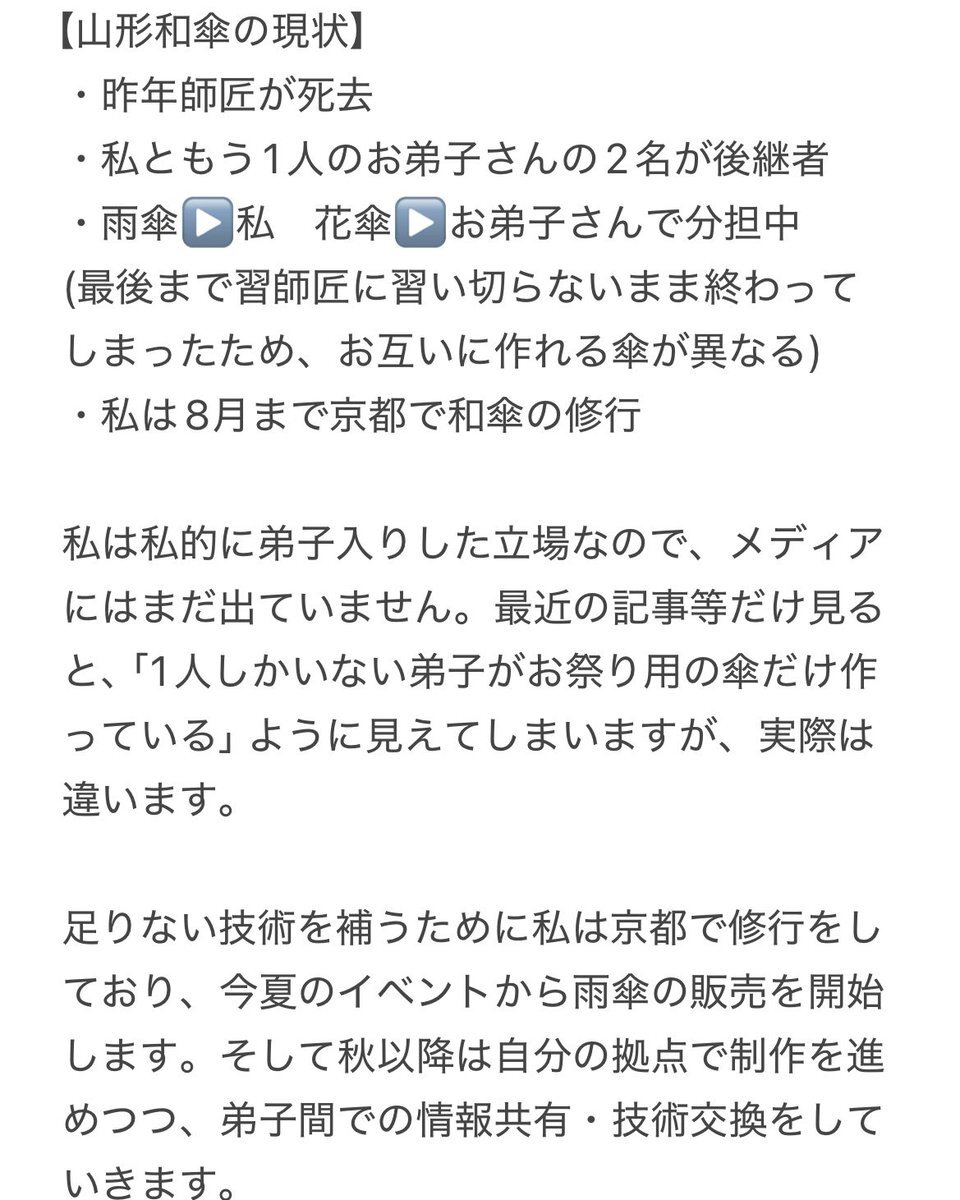 【山形和傘の現状】
・昨年師匠が死去
・私ともう１人のお弟子さんの２名が後継者
・雨傘▶️私　花傘▶️お弟子さんで分担中
(最後まで習師匠に習い切らないまま終わってしまったため、お互いに作れる傘が異なる)
・私は８月まで京都で和傘の修行

私は私的に弟子入りした立場なので、メディアにはまだ出ていません。最近の記事等だけ見ると、「1人しかいない弟子がお祭り用の傘だけ作っている」ように見えてしまいますが、実際は違います。

足りない技術を補うために私は京都で修行をしており、今夏のイベントから雨傘の販売を開始します。そして秋以降は自分の拠点で制作を進めつつ、弟子間での情報共有・技術交換をしていきます。